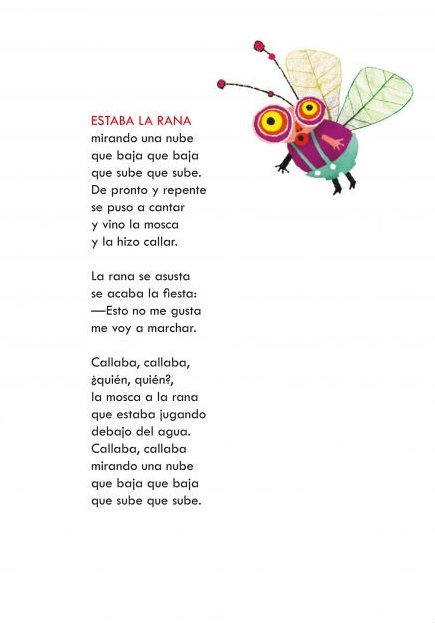 ESTABA LA RANA
mirando una nube
que baja que baja
que sube que sube.
De pronto y repente
se puso a cantar
y vino la mosca
y la hizo callar.

La rana se asusta
se acaba la fiesta:
—Esto no me gusta
me voy a marchar.

Callaba, callaba,
¿quién, quién?,
la mosca a la rana
que estaba jugando
debajo del agua.
Callaba, callaba
mirando una nube
que baja que baja
que sube que sube.